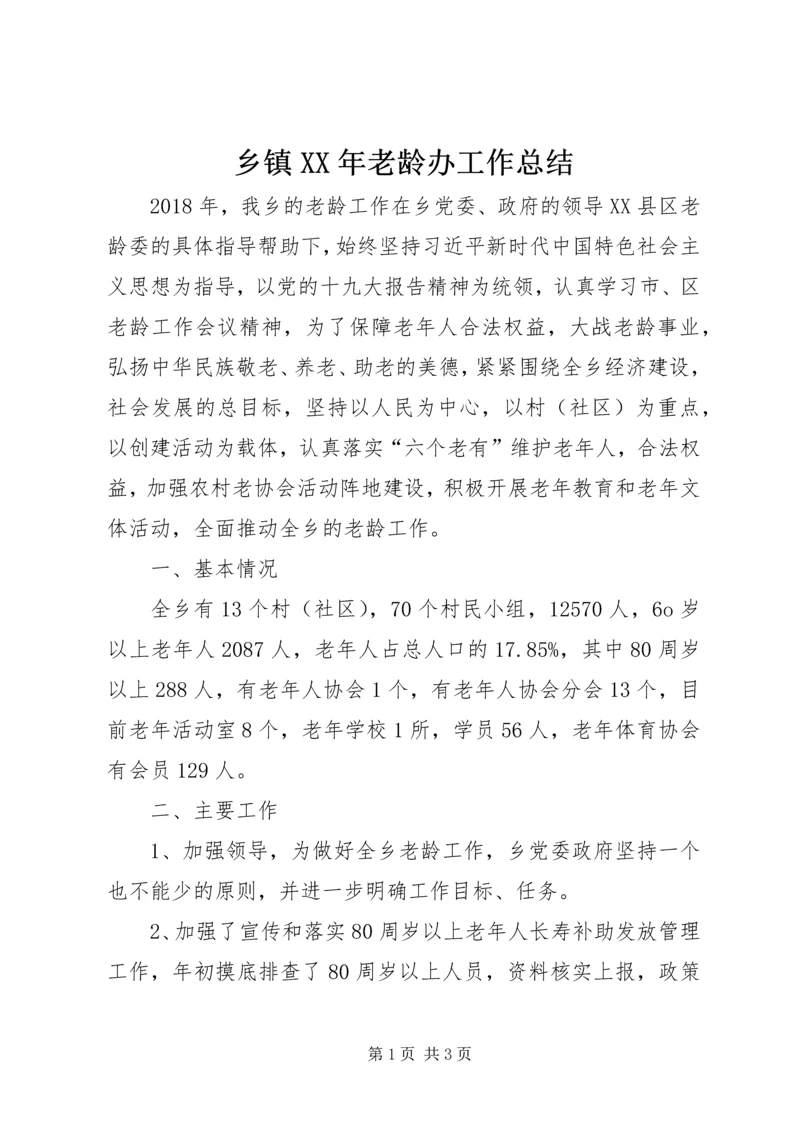 乡镇XX年老龄办工作总结

2018年，我乡的老龄工作在乡党委、政府的领导XX县区老龄委的具体指导帮助下，始终坚持习近平新时代中国特色社会主义思想为指导，以党的十九大报告精神为统领，认真学习市、区老龄工作会议精神，为了保障老年人合法权益，大战老龄事业，弘扬中华民族敬老、养老、助老的美德，紧紧围绕全乡经济建设，社会发展的总目标，坚持以人民为中心，以村（社区）为重点，以创建活动为载体，认真落实“六个老有”维护老年人，合法权益，加强农村老协会活动阵地建设，积极开展老年教育和老年文体活动，全面推动全乡的老龄工作。

一、基本情况

全乡有13个村（社区），70个村民小组，12570人，6o岁以上老年人2087人，老年人占总人口的17.85%，其中80周岁以上288人，有老年人协会1个，有老年人协会分会13个，目前老年活动室8个，老年学校1所，学员56人，老年体育协会有会员129人。

二、主要工作

1、加强领导，为做好全乡老龄工作，乡党委政府坚持一个也不能少的原则，并进一步明确工作目标、任务。

2、加强了宣传和落实80周岁以上老年人长寿补助发放管理工作，年初摸底排查了80周岁以上人员，资料核实上报，政策

第1页 共3页